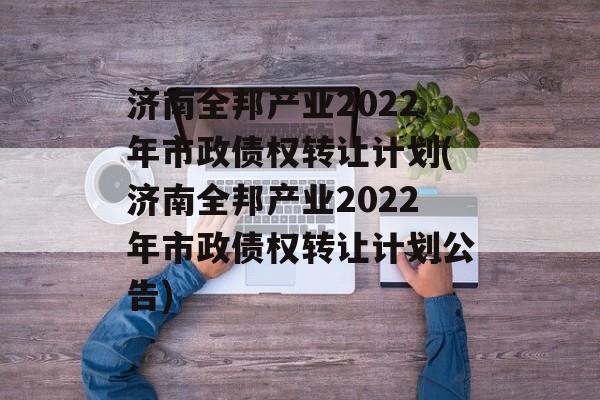 济南全邦产业2022年市政债权转让计划(济南全邦产业2022年市政债权转让计划公告)